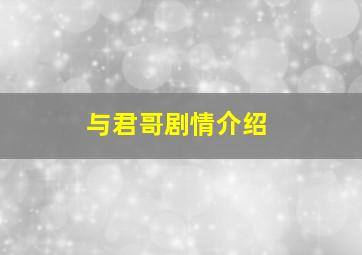 与君哥剧情介绍